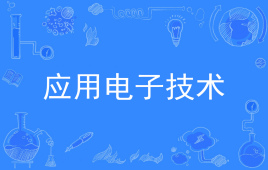 应用电子技术